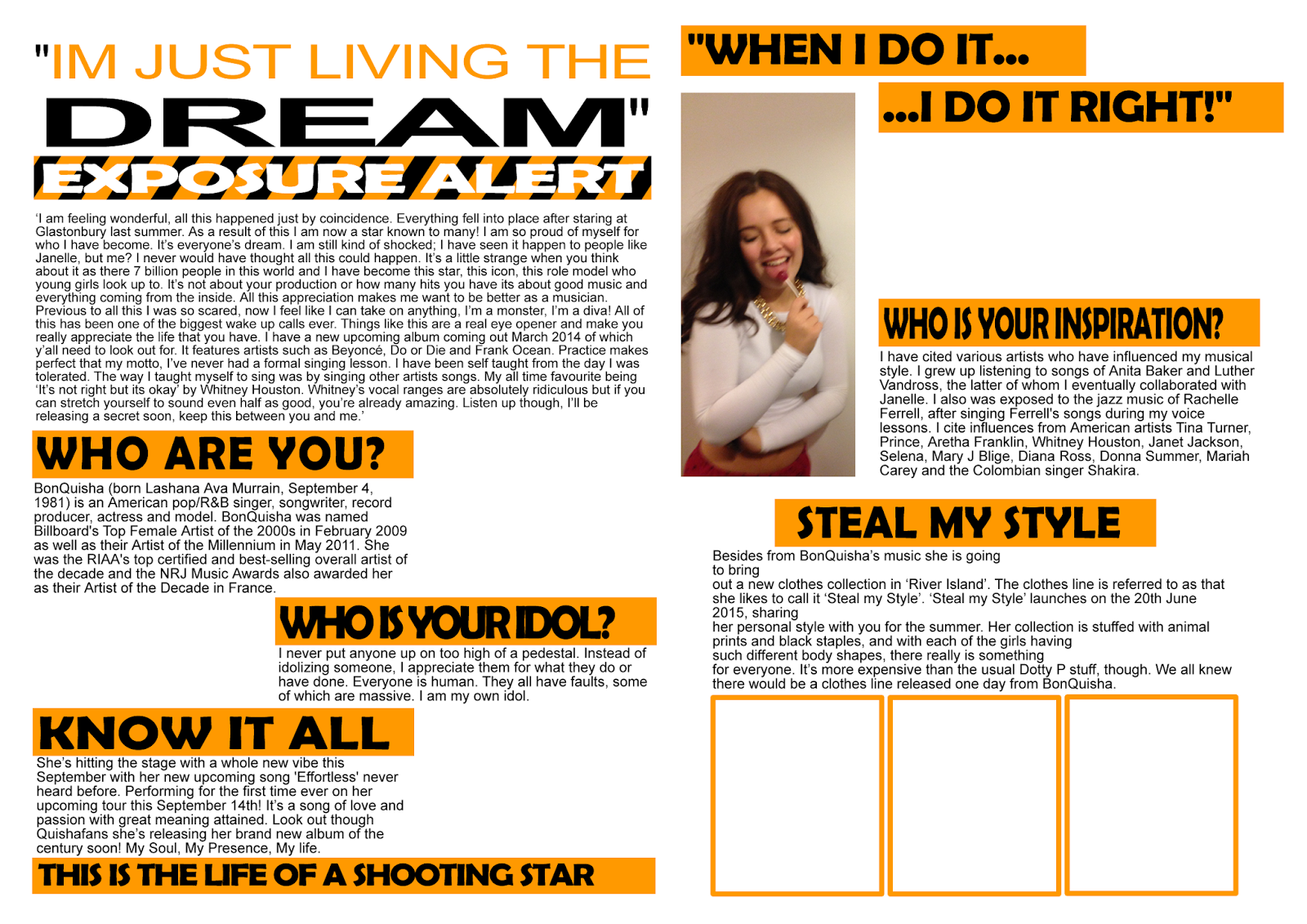 "IM JUST LIVING THE DREAM"

EXPOSURE ALERT

'I am feeling wonderful, all this happened just by coincidence. Everything fell into place after staring at Glastonbury last summer. As a result of this I am now a star known to many! I am so proud of myself for who I have become. It's everyone's dream. I am still kind of shocked; I have seen it happen to people like Janelle, but me? I never would have thought all this could happen. It's a little strange when you think about it as there 7 billion people in this world and I have become this star, this icon, this role model who young girls look up to. It's not about your production or how many hits you have its about good music and everything coming from the inside. All this appreciation makes me want to be better as a musician. Previous to all this I was so scared, now I feel like I can take on anything, I'm a monster, I'm a diva! All of this has been one of the biggest wake up calls ever. Things like this are a real eye opener and make you really appreciate the life that you have. I have a new upcoming album coming out March 2014 of which y'all need to look out for. It features artists such as Beyoncé, Do or Die and Frank Ocean. Practice makes perfect that my motto, I've never had a formal singing lesson. I have been self taught from the day I was tolerated. The way I taught myself to sing was by singing other artists songs. My all time favourite being 'It's not right but its okay' by Whitney Houston. Whitney's vocal ranges are absolutely ridiculous but if you can stretch yourself to sound even half as good, you're already amazing. Listen up though, I'll be releasing a secret soon, keep this between you and me.'

WHO ARE YOU?

BonQuisha (born Lashana Ava Murrain, September 4, 1981) is an American pop/R&B singer, songwriter, record producer, actress and model. BonQuisha was named Billboard's Top Female Artist of the 2000s in February 2009 as well as their Artist of the Millennium in May 2011. She was the RIAA's top certified and best-selling overall artist of the decade and the NRJ Music Awards also awarded her as their Artist of the Decade in France.

WHO IS YOUR IDOL?

I never put anyone up on too high of a pedestal. Instead of idolizing someone, I appreciate them for what they do or have done. Everyone is human. They all have faults, some of which are massive. I am my own idol.

KNOW IT ALL

She's hitting the stage with a whole new vibe this September with her new upcoming song 'Effortless' never heard before. Performing for the first time ever on her upcoming tour this September 14th! It's a song of love and passion with great meaning attained. Look out though Quishafans she's releasing her brand new album of the century soon! My Soul, My Presence, My life.

THIS IS THE LIFE OF A SHOOTING STAR

"WHEN I DO IT...

...I DO IT RIGHT!"

WHO IS YOUR INSPIRATION?

I have cited various artists who have influenced my musical style. I grew up listening to songs of Anita Baker and Luther Vandross, the latter of whom I eventually collaborated with Janelle. I also was exposed to the jazz music of Rachelle Ferrell, after singing Ferrell's songs during my voice lessons. I cite influences from American artists Tina Turner, Prince, Aretha Franklin, Whitney Houston, Janet Jackson, Selena, Mary J Blige, Diana Ross, Donna Summer, Mariah Carey and the Colombian singer Shakira.

STEAL MY STYLE

Besides from BonQuisha's music she is going to bring out a new clothes collection in 'River Island'. The clothes line is referred to as that she likes to call it 'Steal my Style'. 'Steal my Style' launches on the 20th June 2015, sharing her personal style with you for the summer. Her collection is stuffed with animal prints and black staples, and with each of the girls having such different body shapes, there really is something for everyone. It's more expensive than the usual Dotty P stuff, though. We all knew there would be a clothes line released one day from BonQuisha.